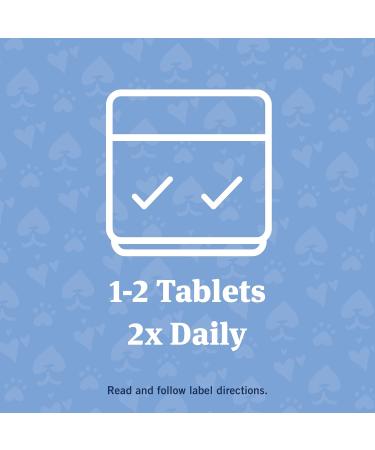 1-2 Tablets
2x Daily

Read and follow label directions.